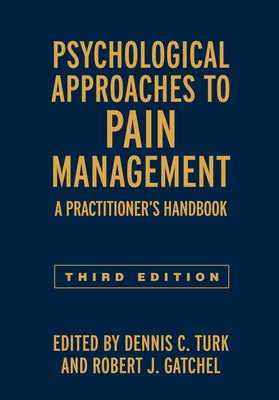 PSYCHOLOGICAL APPROACHES TO PAIN MANAGEMENT

A PRACTITIONER'S HANDBOOK

THIRD EDITION

EDITED BY DENNIS C. TURK AND ROBERT J. GATCHEL